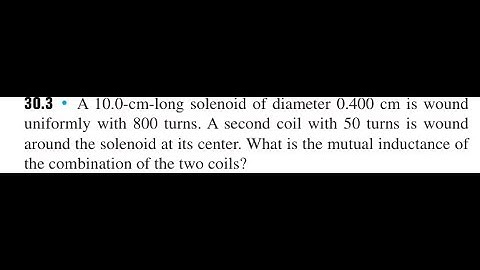 30.3 • A 10.0-cm-long solenoid of diameter 0.400 cm is wound uniformly with 800 turns. A second coil with 50 turns is wound around the solenoid at its center. What is the mutual inductance of the combination of the two coils?